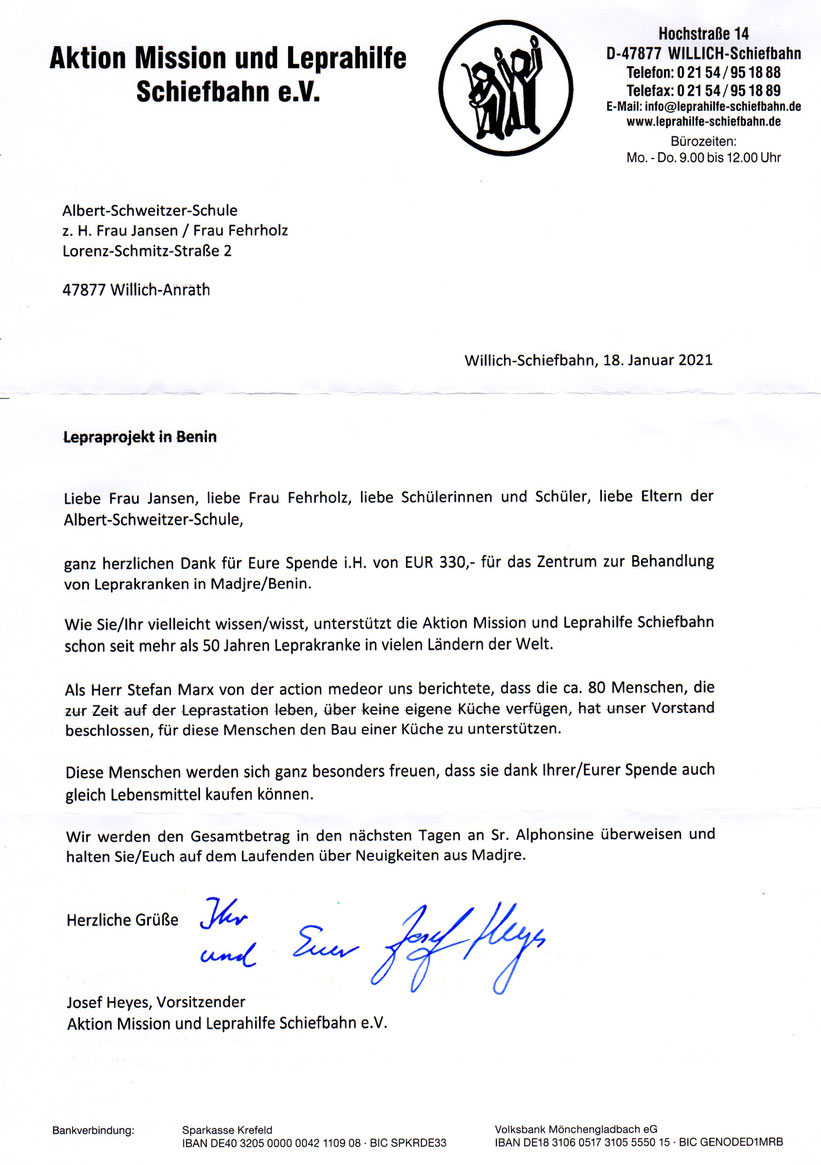 Aktion Mission und Leprahilfe Schiefbahn e.V.

Hochstraße 14
D-47877 WILLICH-Schiefbahn
Telefon: 0 21 54 / 95 18 88
Telefax: 0 21 54 / 95 18 89
E-Mail: info@leprahilfe-schiefbahn.de
www.leprahilfe-schiefbahn.de
Bürozeiten:
Mo. - Do. 9.00 bis 12.00 Uhr

Albert-Schweitzer-Schule
z. H. Frau Jansen / Frau Fehrholz
Lorenz-Schmitz-Straße 2

47877 Willich-Anrath

Willich-Schiefbahn, 18. Januar 2021

Lepraprojekt in Benin

Liebe Frau Jansen, liebe Frau Fehrholz, liebe Schülerinnen und Schüler, liebe Eltern der Albert-Schweitzer-Schule,

ganz herzlichen Dank für Eure Spende i.H. von EUR 330,- für das Zentrum zur Behandlung von Leprakranken in Madjre/Benin.

Wie Sie/Ihr vielleicht wissen/wisst, unterstützt die Aktion Mission und Leprahilfe Schiefbahn schon seit mehr als 50 Jahren Leprakranke in vielen Ländern der Welt.

Als Herr Stefan Marx von der action medeor uns berichtete, dass die ca. 80 Menschen, die zur Zeit auf der Leprastation leben, über keine eigene Küche verfügen, hat unser Vorstand beschlossen, für diese Menschen den Bau einer Küche zu unterstützen.

Diese Menschen werden sich ganz besonders freuen, dass sie dank Ihrer/Eurer Spende auch gleich Lebensmittel kaufen können.

Wir werden den Gesamtbetrag in den nächsten Tagen an Sr. Alphonsine überweisen und halten Sie/Euch auf dem Laufenden über Neuigkeiten aus Madjre.

Herzliche Grüße Ihr und Euer Josef Heyes

Josef Heyes, Vorsitzender
Aktion Mission und Leprahilfe Schiefbahn e.V.

Bankverbindung: Sparkasse Krefeld
IBAN DE40 3205 0000 0042 1109 08 · BIC SPKRDE33
Volksbank Mönchengladbach eG
IBAN DE18 3106 0517 3105 5550 15 · BIC GENODED1MRB